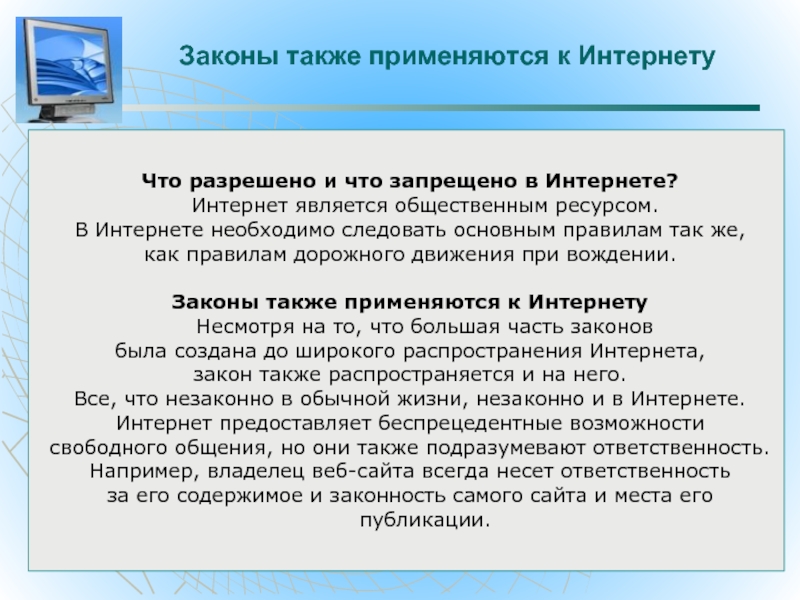 Законы также применяются к Интернету

Что разрешено и что запрещено в Интернете?
Интернет является общественным ресурсом. В Интернете необходимо следовать основным правилам так же, как правилам дорожного движения при вождении.

Законы также применяются к Интернету
Несмотря на то, что большая часть законов была создана до широкого распространения Интернета, закон также распространяется и на него. Все, что незаконно в обычной жизни, незаконно и в Интернете. Интернет предоставляет беспрецедентные возможности свободного общения, но они также подразумевают ответственность. Например, владелец веб-сайта всегда несет ответственность за его содержимое и законность самого сайта и места его публикации.